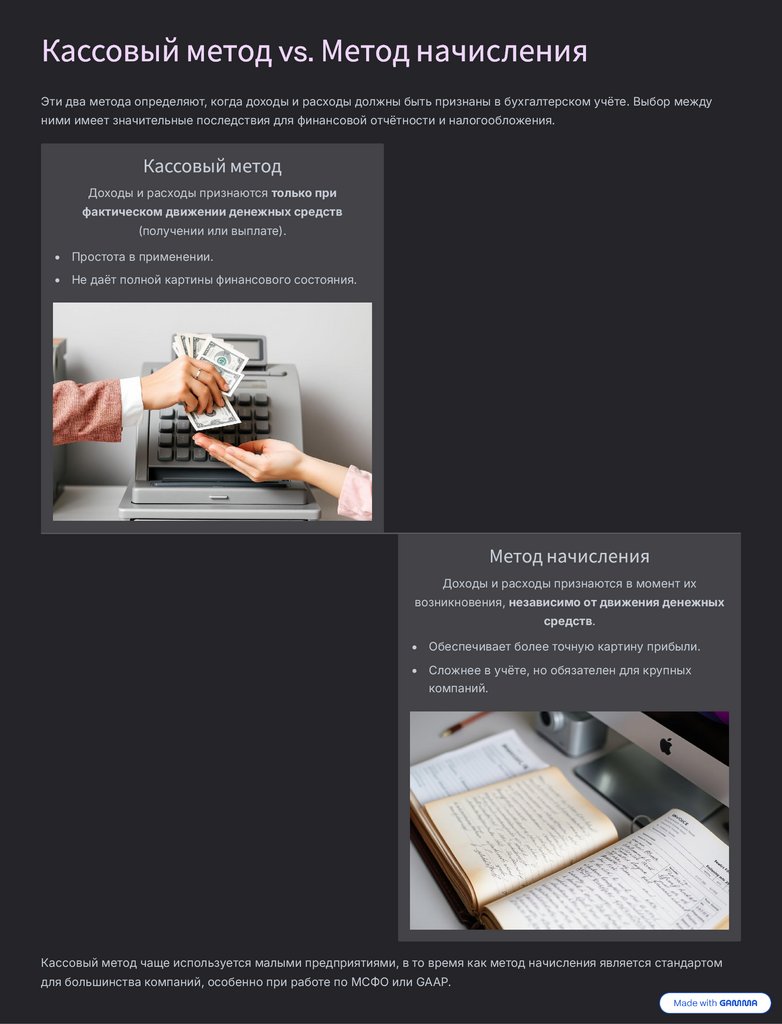 Кассовый метод vs. Метод начисления

Эти два метода определяют, когда доходы и расходы должны быть признаны в бухгалтерском учёте. Выбор между ними имеет значительные последствия для финансовой отчётности и налогообложения.

Кассовый метод

Доходы и расходы признаются только при фактическом движении денежных средств (получении или выплате).

• Простота в применении.
• Не даёт полной картины финансового состояния.

Метод начисления

Доходы и расходы признаются в момент их возникновения, независимо от движения денежных средств.

• Обеспечивает более точную картину прибыли.
• Сложнее в учёте, но обязателен для крупных компаний.

Кассовый метод чаще используется малыми предприятиями, в то время как метод начисления является стандартом для большинства компаний, особенно при работе по МСФО или GAAP.

Made with GAMMA